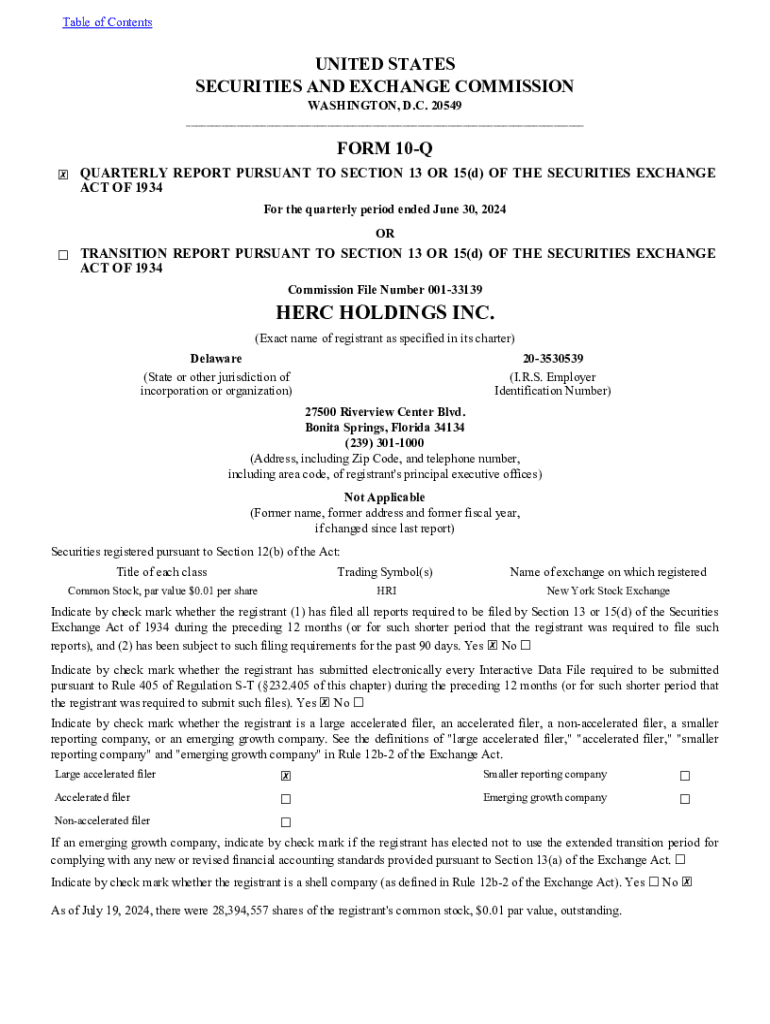 Table of Contents

UNITED STATES
SECURITIES AND EXCHANGE COMMISSION
WASHINGTON, D.C. 20549

FORM 10-Q

☒ QUARTERLY REPORT PURSUANT TO SECTION 13 OR 15(d) OF THE SECURITIES EXCHANGE ACT OF 1934

For the quarterly period ended June 30, 2024

OR

☐ TRANSITION REPORT PURSUANT TO SECTION 13 OR 15(d) OF THE SECURITIES EXCHANGE ACT OF 1934

Commission File Number 001-33139

HERC HOLDINGS INC.

(Exact name of registrant as specified in its charter)

Delaware
(State or other jurisdiction of incorporation or organization)

20-3530539
(I.R.S. Employer Identification Number)

27500 Riverview Center Blvd.
Bonita Springs, Florida 34134
(239) 301-1000
(Address, including Zip Code, and telephone number, including area code, of registrant's principal executive offices)

Not Applicable
(Former name, former address and former fiscal year, if changed since last report)

Securities registered pursuant to Section 12(b) of the Act:

| Title of each class | Trading Symbol(s) | Name of exchange on which registered |
|---|---|---|
| Common Stock, par value $0.01 per share | HRI | New York Stock Exchange |

Indicate by check mark whether the registrant (1) has filed all reports required to be filed by Section 13 or 15(d) of the Securities Exchange Act of 1934 during the preceding 12 months (or for such shorter period that the registrant was required to file such reports), and (2) has been subject to such filing requirements for the past 90 days. Yes ☒ No ☐

Indicate by check mark whether the registrant has submitted electronically every Interactive Data File required to be submitted pursuant to Rule 405 of Regulation S-T (§232.405 of this chapter) during the preceding 12 months (or for such shorter period that the registrant was required to submit such files). Yes ☒ No ☐

Indicate by check mark whether the registrant is a large accelerated filer, an accelerated filer, a non-accelerated filer, a smaller reporting company, or an emerging growth company. See the definitions of "large accelerated filer," "accelerated filer," "smaller reporting company" and "emerging growth company" in Rule 12b-2 of the Exchange Act.

| Large accelerated filer | ☒ | Smaller reporting company | ☐ |
|---|---|---|---|
| Accelerated filer | ☐ | Emerging growth company | ☐ |
| Non-accelerated filer | ☐ | | |

If an emerging growth company, indicate by check mark if the registrant has elected not to use the extended transition period for complying with any new or revised financial accounting standards provided pursuant to Section 13(a) of the Exchange Act. ☐

Indicate by check mark whether the registrant is a shell company (as defined in Rule 12b-2 of the Exchange Act). Yes ☐ No ☒

As of July 19, 2024, there were 28,394,557 shares of the registrant's common stock, $0.01 par value, outstanding.